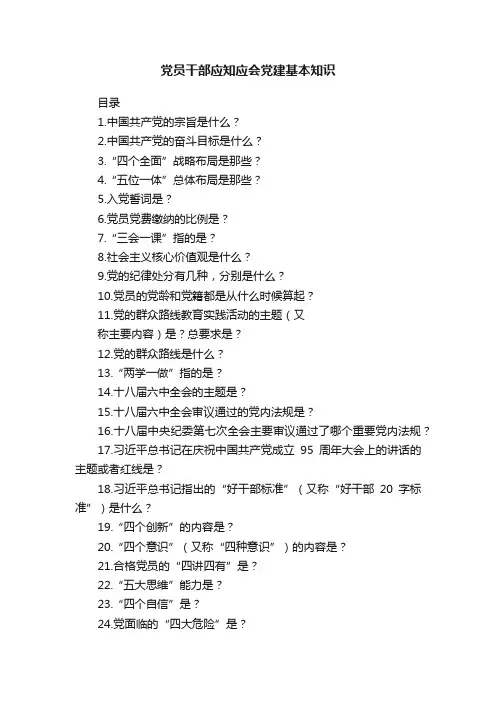 党员干部应知应会党建基本知识

目录

1.中国共产党的宗旨是什么？

2.中国共产党的奋斗目标是什么？

3.“四个全面”战略布局是那些？

4.“五位一体”总体布局是那些？

5.入党誓词是？

6.党员党费缴纳的比例是？

7.“三会一课”指的是？

8.社会主义核心价值观是什么？

9.党的纪律处分有几种，分别是什么？

10.党员的党龄和党籍都是从什么时候算起？

11.党的群众路线教育实践活动的主题（又称主要内容）是？总要求是？

12.党的群众路线是什么？

13.“两学一做”指的是？

14.十八届六中全会的主题是？

15.十八届六中全会审议通过的党内法规是？

16.十八届中央纪委第七次全会主要审议通过了哪个重要党内法规？

17.习近平总书记在庆祝中国共产党成立 95 周年大会上的讲话的主题或者红线是？

18.习近平总书记指出的“好干部标准”（又称“好干部 20 字标准”）是什么？

19.“四个创新”的内容是？

20.“四个意识”（又称“四种意识”）的内容是？

21.合格党员的“四讲四有”是？

22.“五大思维”能力是？

23.“四个自信”是？

24.党面临的“四大危险”是？